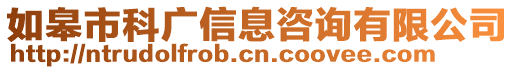 如皋市科广信息咨询有限公司
http://ntrudolfrob.cn.coovee.com